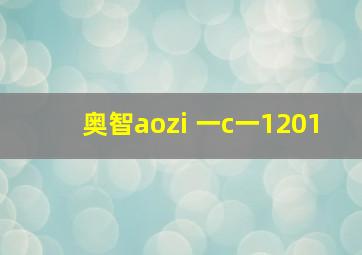 奥智aozi 一c一1201